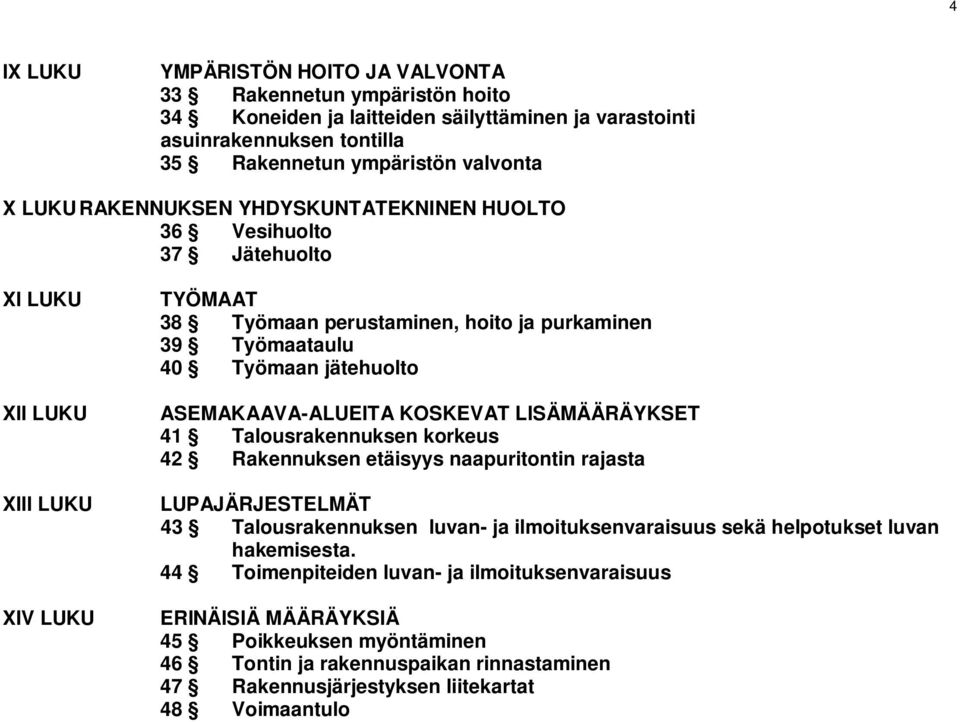 4

IX LUKU YMPÄRISTÖN HOITO JA VALVONTA
33 § Rakennetun ympäristön hoito
34 § Koneiden ja laitteiden säilyttäminen ja varastointi asuinrakennuksen tontilla
35 § Rakennetun ympäristön valvonta

X LUKU RAKENNUKSEN YHDYSKUNTATEKNINEN HUOLTO
36 § Vesihuolto
37 § Jätehuolto

XI LUKU TYÖMAAT
38 § Työmaan perustaminen, hoito ja purkaminen
39 § Työmaataulu
40 § Työmaan jätehuolto

XII LUKU ASEMAKAAVA-ALUEITA KOSKEVAT LISÄMÄÄRÄYKSET
41 § Talousrakennuksen korkeus
42 § Rakennuksen etäisyys naapuritontin rajasta

XIII LUKU LUPAJÄRJESTELMÄT
43 § Talousrakennuksen luvan- ja ilmoituksenvaraisuus sekä helpotukset luvan hakemisesta.
44 § Toimenpiteiden luvan- ja ilmoituksenvaraisuus

XIV LUKU ERINÄISIÄ MÄÄRÄYKSIÄ
45 § Poikkeuksen myöntäminen
46 § Tontin ja rakennuspaikan rinnastaminen
47 § Rakennusjärjestyksen liitekartat
48 § Voimaantulo